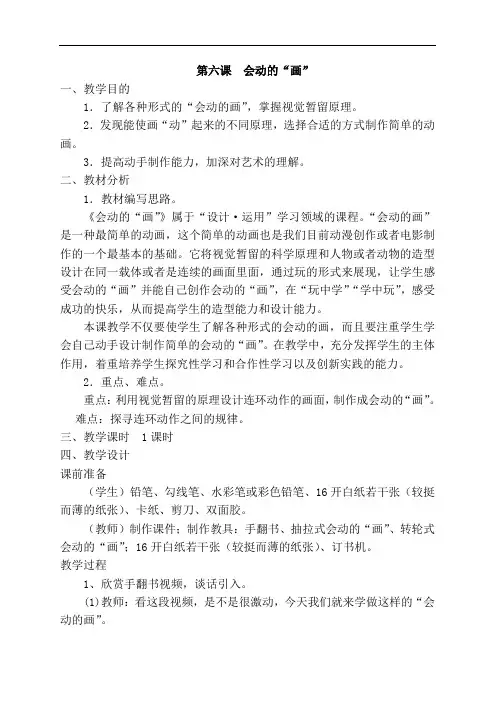 第六课　会动的“画”

一、教学目的

1．了解各种形式的“会动的画”，掌握视觉暂留原理。

2．发现能使画“动”起来的不同原理，选择合适的方式制作简单的动画。

3．提高动手制作能力，加深对艺术的理解。

二、教材分析

1．教材编写思路。

《会动的“画”》属于“设计·运用”学习领域的课程。“会动的画”是一种最简单的动画，这个简单的动画也是我们目前动漫创作或者电影制作的一个最基本的基础。它将视觉暂留的科学原理和人物或者动物的造型设计在同一载体或者是连续的画面里面，通过玩的形式来展现，让学生感受会动的“画”并能自己创作会动的“画”，在“玩中学”“学中玩”，感受成功的快乐，从而提高学生的造型能力和设计能力。

本课教学不仅要使学生了解各种形式的会动的画，而且要注重学生学会自己动手设计制作简单的会动的“画”。在教学中，充分发挥学生的主体作用，着重培养学生探究性学习和合作性学习以及创新实践的能力。

2．重点、难点。

重点：利用视觉暂留的原理设计连环动作的画面，制作成会动的“画”。

难点：探寻连环动作之间的规律。

三、教学课时　1课时

四、教学设计

课前准备

（学生）铅笔、勾线笔、水彩笔或彩色铅笔、16开白纸若干张（较挺而薄的纸张）、卡纸、剪刀、双面胶。

（教师）制作课件；制作教具：手翻书、抽拉式会动的“画”、转轮式会动的“画”；16开白纸若干张（较挺而薄的纸张）、订书机。

教学过程

1、欣赏手翻书视频，谈话引入。

⑴教师：看这段视频，是不是很激动，今天我们就来学做这样的“会动的画”。